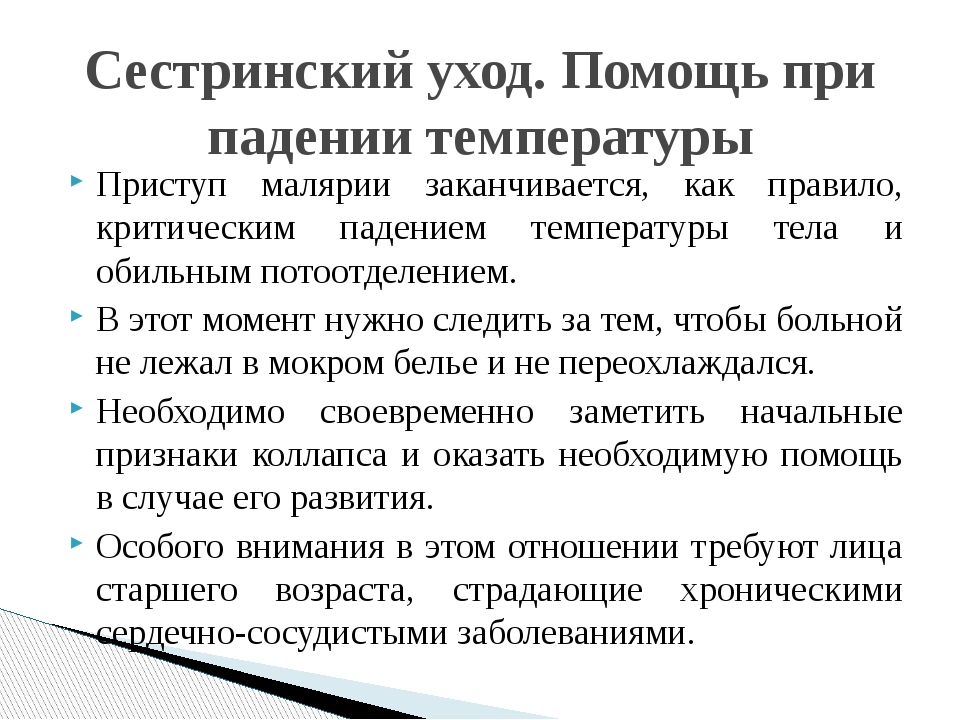 Сестринский уход. Помощь при падении температуры

Приступ малярии заканчивается, как правило, критическим падением температуры тела и обильным потоотделением.

В этот момент нужно следить за тем, чтобы больной не лежал в мокром белье и не переохлаждался.

Необходимо своевременно заметить начальные признаки коллапса и оказать необходимую помощь в случае его развития.

Особого внимания в этом отношении требуют лица старшего возраста, страдающие хроническими сердечно-сосудистыми заболеваниями.